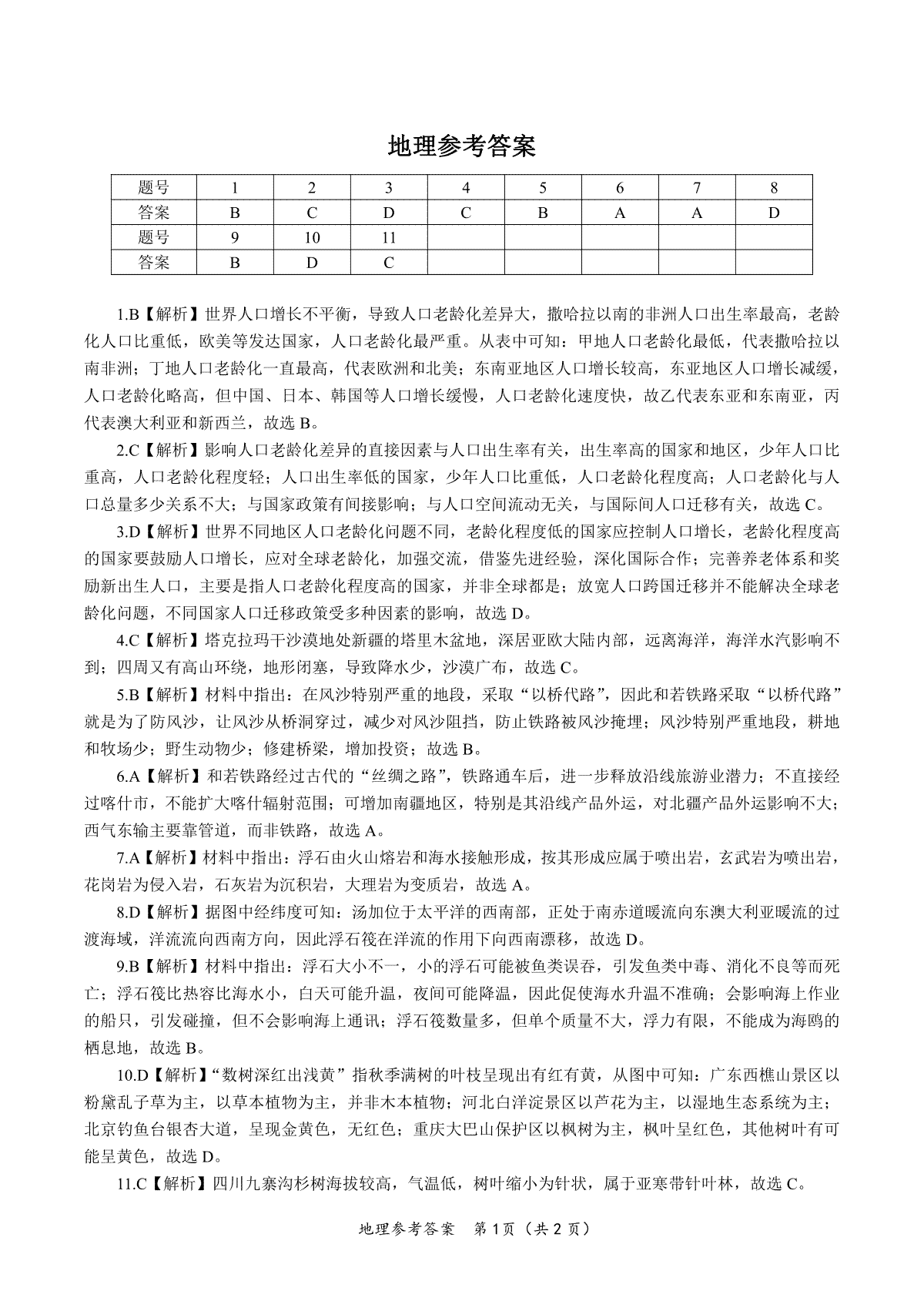 地理参考答案

| 题号 | 1 | 2 | 3 | 4 | 5 | 6 | 7 | 8 |
|---|---|---|---|---|---|---|---|---|
| 答案 | B | C | D | C | B | A | A | D |
| 题号 | 9 | 10 | 11 | | | | | |
| 答案 | B | D | C | | | | | |

1.B【解析】世界人口增长不平衡，导致人口老龄化差异大，撒哈拉以南的非洲人口出生率最高，老龄化人口比重低，欧美等发达国家，人口老龄化最严重。从表中可知：甲地人口老龄化最低，代表撒哈拉以南非洲；丁地人口老龄化一直最高，代表欧洲和北美；东南亚地区人口增长较高，东亚地区人口增长减缓，人口老龄化略高，但中国、日本、韩国等人口增长缓慢，人口老龄化速度快，故乙代表东亚和东南亚，丙代表澳大利亚和新西兰，故选 B。

2.C【解析】影响人口老龄化差异的直接因素与人口出生率有关，出生率高的国家和地区，少年人口比重高，人口老龄化程度轻；人口出生率低的国家，少年人口比重低，人口老龄化程度高；人口老龄化与人口总量多少关系不大；与国家政策有间接影响；与人口空间流动无关，与国际间人口迁移有关，故选 C。

3.D【解析】世界不同地区人口老龄化问题不同，老龄化程度低的国家应控制人口增长，老龄化程度高的国家要鼓励人口增长，应对全球老龄化，加强交流，借鉴先进经验，深化国际合作；完善养老体系和奖励新出生人口，主要是指人口老龄化程度高的国家，并非全球都是；放宽人口跨国迁移并不能解决全球老龄化问题，不同国家人口迁移政策受多种因素的影响，故选 D。

4.C【解析】塔克拉玛干沙漠地处新疆的塔里木盆地，深居亚欧大陆内部，远离海洋，海洋水汽影响不到；四周又有高山环绕，地形闭塞，导致降水少，沙漠广布，故选 C。

5.B【解析】材料中指出：在风沙特别严重的地段，采取“以桥代路”，因此和若铁路采取“以桥代路”就是为了防风沙，让风沙从桥洞穿过，减少对风沙阻挡，防止铁路被风沙掩埋；风沙特别严重地段，耕地和牧场少；野生动物少；修建桥梁，增加投资；故选 B。

6.A【解析】和若铁路经过古代的“丝绸之路”，铁路通车后，进一步释放沿线旅游业潜力；不直接经过喀什市，不能扩大喀什辐射范围；可增加南疆地区，特别是其沿线产品外运，对北疆产品外运影响不大；西气东输主要靠管道，而非铁路，故选 A。

7.A【解析】材料中指出：浮石由火山熔岩和海水接触形成，按其形成应属于喷出岩，玄武岩为喷出岩，花岗岩为侵入岩，石灰岩为沉积岩，大理岩为变质岩，故选 A。

8.D【解析】据图中经纬度可知：汤加位于太平洋的西南部，正处于南赤道暖流向东澳大利亚暖流的过渡海域，洋流流向西南方向，因此浮石筏在洋流的作用下向西南漂移，故选 D。

9.B【解析】材料中指出：浮石大小不一，小的浮石可能被鱼类误吞，引发鱼类中毒、消化不良等而死亡；浮石筏比热容比海水小，白天可能升温，夜间可能降温，因此促使海水升温不准确；会影响海上作业的船只，引发碰撞，但不会影响海上通讯；浮石筏数量多，但单个质量不大，浮力有限，不能成为海鸥的栖息地，故选 B。

10.D【解析】“数树深红出浅黄”指秋季满树的叶枝呈现出有红有黄，从图中可知：广东西樵山景区以粉黛乱子草为主，以草本植物为主，并非木本植物；河北白洋淀景区以芦花为主，以湿地生态系统为主；北京钓鱼台银杏大道，呈现金黄色，无红色；重庆大巴山保护区以枫树为主，枫叶呈红色，其他树叶有可能呈黄色，故选 D。

11.C【解析】四川九寨沟杉树海拔较高，气温低，树叶缩小为针状，属于亚寒带针叶林，故选 C。

地理参考答案 第 1 页（共 2 页）